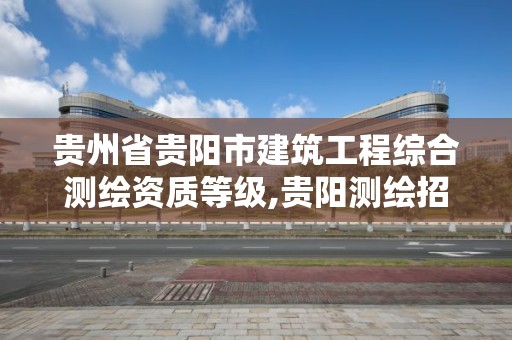 贵州省贵阳市建筑工程综合测绘资质等级,贵阳测绘招